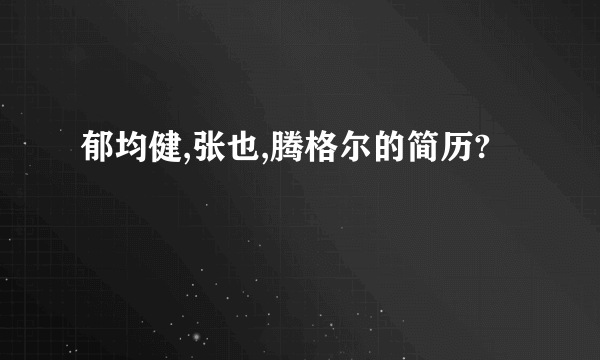 郁均健,张也,腾格尔的简历?